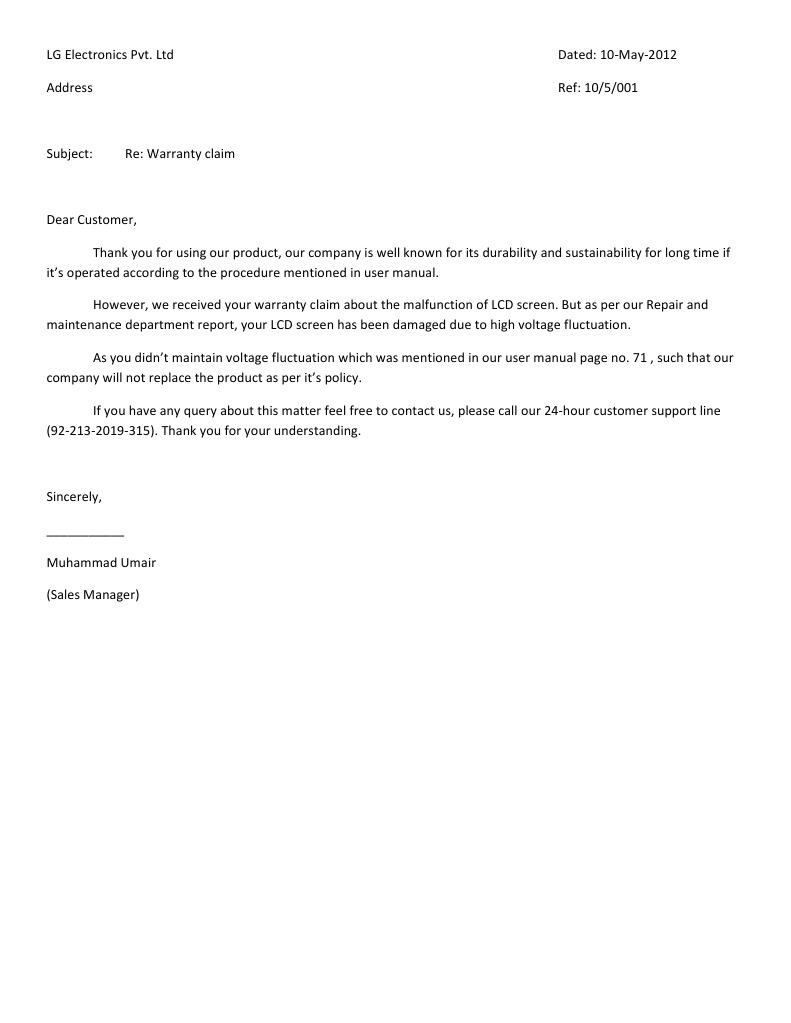 LG Electronics Pvt. Ltd

Dated: 10-May-2012

Address

Ref: 10/5/001

Subject: Re: Warranty claim

Dear Customer,

Thank you for using our product, our company is well known for its durability and sustainability for long time if it's operated according to the procedure mentioned in user manual.

However, we received your warranty claim about the malfunction of LCD screen. But as per our Repair and maintenance department report, your LCD screen has been damaged due to high voltage fluctuation.

As you didn't maintain voltage fluctuation which was mentioned in our user manual page no. 71 , such that our company will not replace the product as per it's policy.

If you have any query about this matter feel free to contact us, please call our 24-hour customer support line (92-213-2019-315). Thank you for your understanding.

Sincerely,

___________

Muhammad Umair

(Sales Manager)